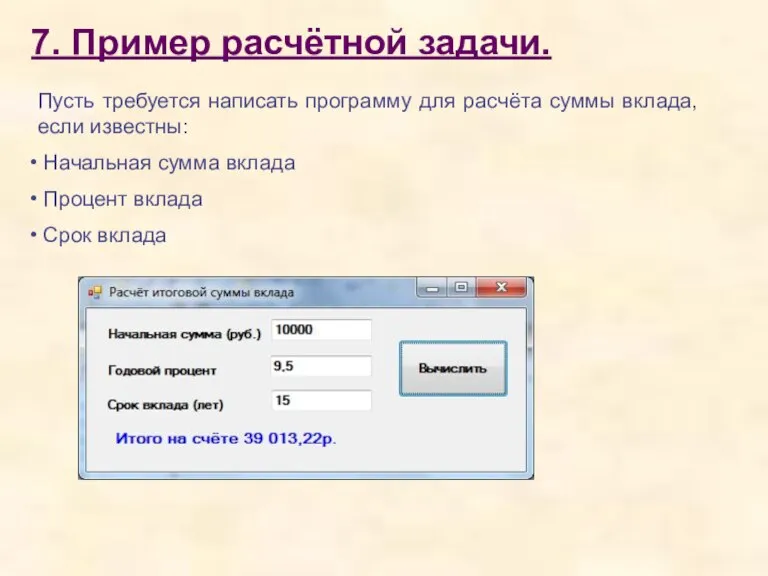 7. Пример расчётной задачи.

Пусть требуется написать программу для расчёта суммы вклада, если известны:

• Начальная сумма вклада

• Процент вклада

• Срок вклада

Расчёт итоговой суммы вклада

Начальная сумма (руб.) 10000

Годовой процент 9,5

Срок вклада (лет) 15

Вычислить

Итого на счёте 39 013,22р.